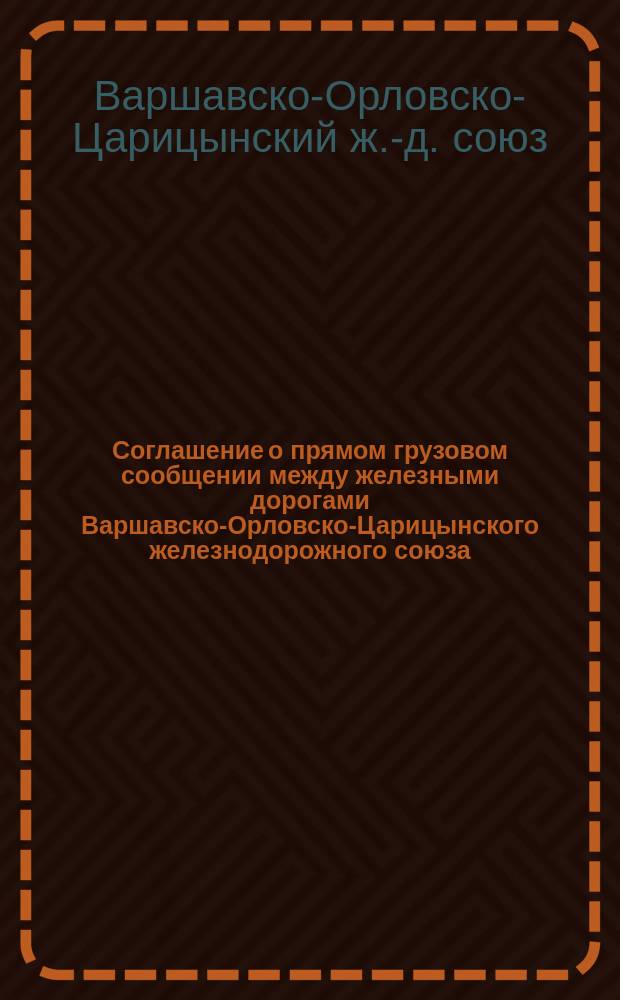 Варшавско-Орловско-Царицынский ж.-д. союз

Соглашение о прямом грузовом сообщении между железными дорогами Варшавско-Орловско-Царицынского железнодорожного союза